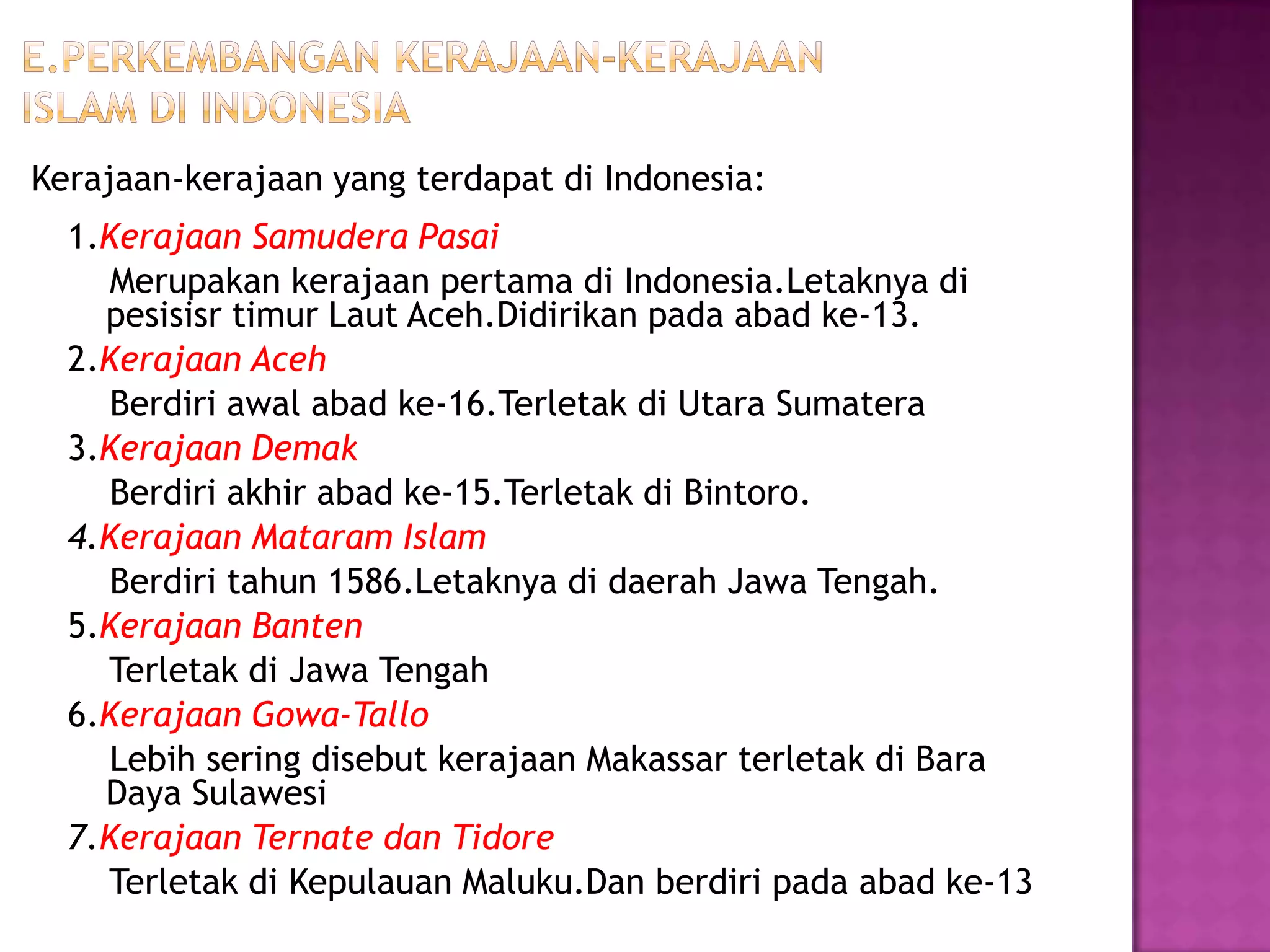 E.PERKEMBANGAN KERAJAAN-KERAJAAN ISLAM DI INDONESIA

Kerajaan-kerajaan yang terdapat di Indonesia:

1.Kerajaan Samudera Pasai

Merupakan kerajaan pertama di Indonesia.Letaknya di pesisisr timur Laut Aceh.Didirikan pada abad ke-13.

2.Kerajaan Aceh

Berdiri awal abad ke-16.Terletak di Utara Sumatera

3.Kerajaan Demak

Berdiri akhir abad ke-15.Terletak di Bintoro.

4.Kerajaan Mataram Islam

Berdiri tahun 1586.Letaknya di daerah Jawa Tengah.

5.Kerajaan Banten

Terletak di Jawa Tengah

6.Kerajaan Gowa-Tallo

Lebih sering disebut kerajaan Makassar terletak di Bara Daya Sulawesi

7.Kerajaan Ternate dan Tidore

Terletak di Kepulauan Maluku.Dan berdiri pada abad ke-13